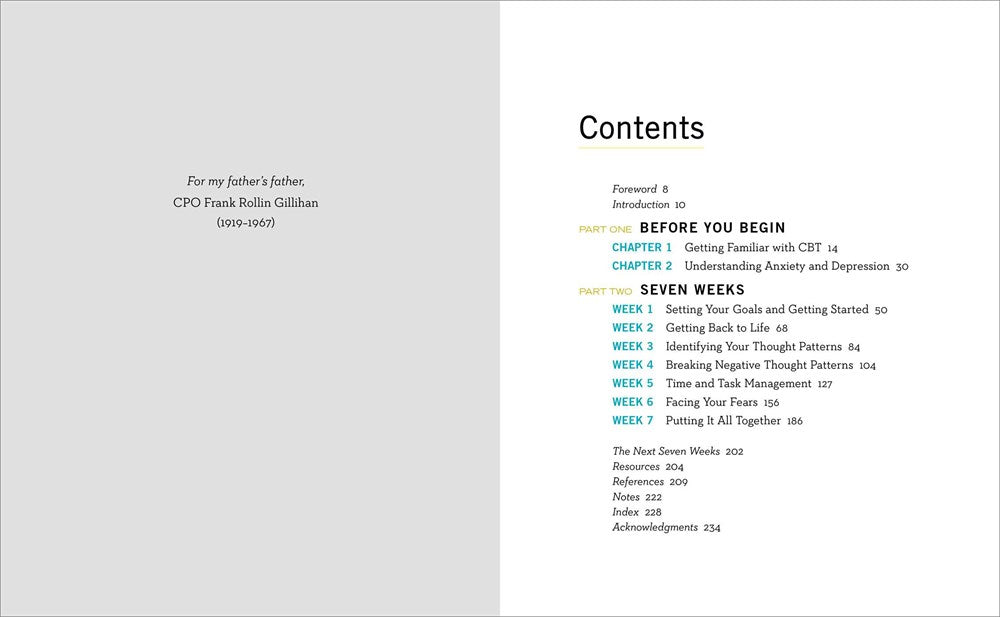 For my father's father,
CPO Frank Rollin Gillihan
(1919–1967)

Contents

Foreword 8
Introduction 10

PART ONE BEFORE YOU BEGIN
CHAPTER 1 Getting Familiar with CBT 14
CHAPTER 2 Understanding Anxiety and Depression 30

PART TWO SEVEN WEEKS
WEEK 1 Setting Your Goals and Getting Started 50
WEEK 2 Getting Back to Life 68
WEEK 3 Identifying Your Thought Patterns 84
WEEK 4 Breaking Negative Thought Patterns 104
WEEK 5 Time and Task Management 127
WEEK 6 Facing Your Fears 156
WEEK 7 Putting It All Together 186

The Next Seven Weeks 202
Resources 204
References 209
Notes 222
Index 228
Acknowledgments 234